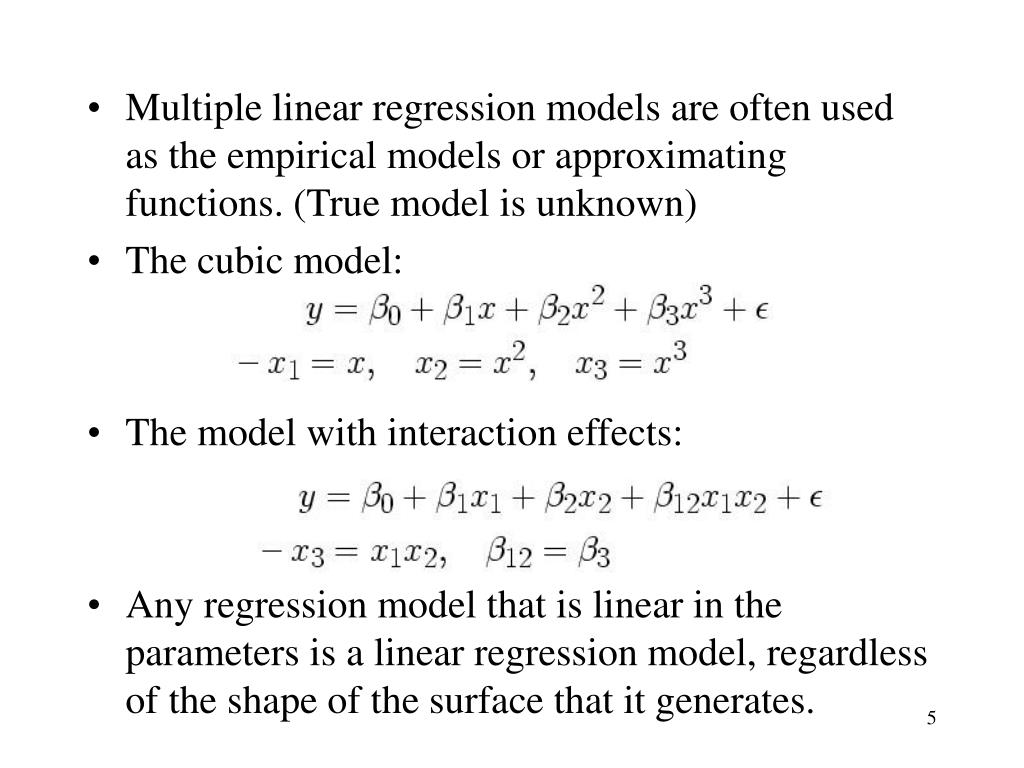 • Multiple linear regression models are often used as the empirical models or approximating functions. (True model is unknown)

• The cubic model:

$y = \beta_0 + \beta_1 x + \beta_2 x^2 + \beta_3 x^3 + \epsilon$

$- x_1 = x, \quad x_2 = x^2, \quad x_3 = x^3$

• The model with interaction effects:

$y = \beta_0 + \beta_1 x_1 + \beta_2 x_2 + \beta_{12} x_1 x_2 + \epsilon$

$- x_3 = x_1 x_2, \quad \beta_{12} = \beta_3$

• Any regression model that is linear in the parameters is a linear regression model, regardless of the shape of the surface that it generates.

5